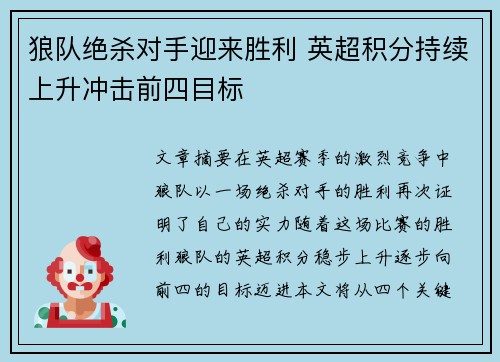 狼队绝杀对手迎来胜利 英超积分持续上升冲击前四目标

文章摘要在英超赛季的激烈竞争中狼队以一场绝杀对手的胜利再次证明了自己的实力随着这场比赛的胜利狼队的英超积分稳步上升逐步向前四的目标迈进本文将从四个关键